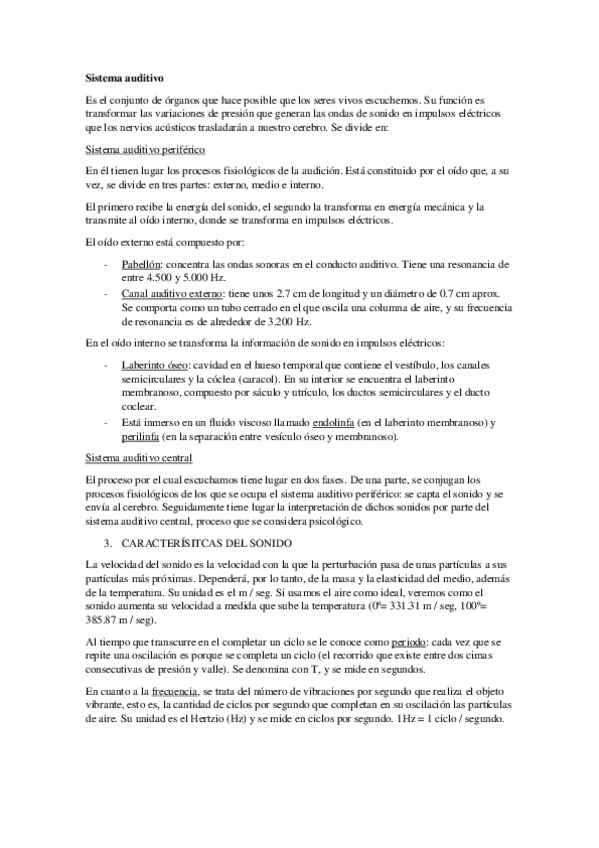 Sistema auditivo

Es el conjunto de órganos que hace posible que los seres vivos escuchemos. Su función es transformar las variaciones de presión que generan las ondas de sonido en impulsos eléctricos que los nervios acústicos trasladarán a nuestro cerebro. Se divide en:

Sistema auditivo periférico

En él tienen lugar los procesos fisiológicos de la audición. Está constituido por el oído que, a su vez, se divide en tres partes: externo, medio e interno.

El primero recibe la energía del sonido, el segundo la transforma en energía mecánica y la transmite al oído interno, donde se transforma en impulsos eléctricos.

El oído externo está compuesto por:

- Pabellón: concentra las ondas sonoras en el conducto auditivo. Tiene una resonancia de entre 4.500 y 5.000 Hz.
- Canal auditivo externo: tiene unos 2.7 cm de longitud y un diámetro de 0.7 cm aprox. Se comporta como un tubo cerrado en el que oscila una columna de aire, y su frecuencia de resonancia es de alrededor de 3.200 Hz.

En el oído interno se transforma la información de sonido en impulsos eléctricos:

- Laberinto óseo: cavidad en el hueso temporal que contiene el vestíbulo, los canales semicirculares y la cóclea (caracol). En su interior se encuentra el laberinto membranoso, compuesto por sáculo y utrículo, los ductos semicirculares y el ducto coclear.
- Está inmerso en un fluido viscoso llamado endolinfa (en el laberinto membranoso) y perilinfa (en la separación entre vesículo óseo y membranoso).

Sistema auditivo central

El proceso por el cual escuchamos tiene lugar en dos fases. De una parte, se conjugan los procesos fisiológicos de los que se ocupa el sistema auditivo periférico: se capta el sonido y se envía al cerebro. Seguidamente tiene lugar la interpretación de dichos sonidos por parte del sistema auditivo central, proceso que se considera psicológico.

3. CARACTERÍSITCAS DEL SONIDO

La velocidad del sonido es la velocidad con la que la perturbación pasa de unas partículas a sus partículas más próximas. Dependerá, por lo tanto, de la masa y la elasticidad del medio, además de la temperatura. Su unidad es el m / seg. Si usamos el aire como ideal, veremos como el sonido aumenta su velocidad a medida que sube la temperatura (0º= 331.31 m / seg, 100º= 385.87 m / seg).

Al tiempo que transcurre en el completar un ciclo se le conoce como periodo: cada vez que se repite una oscilación es porque se completa un ciclo (el recorrido que existe entre dos cimas consecutivas de presión y valle). Se denomina con T, y se mide en segundos.

En cuanto a la frecuencia, se trata del número de vibraciones por segundo que realiza el objeto vibrante, esto es, la cantidad de ciclos por segundo que completan en su oscilación las partículas de aire. Su unidad es el Hertzio (Hz) y se mide en ciclos por segundo. 1Hz = 1 ciclo / segundo.